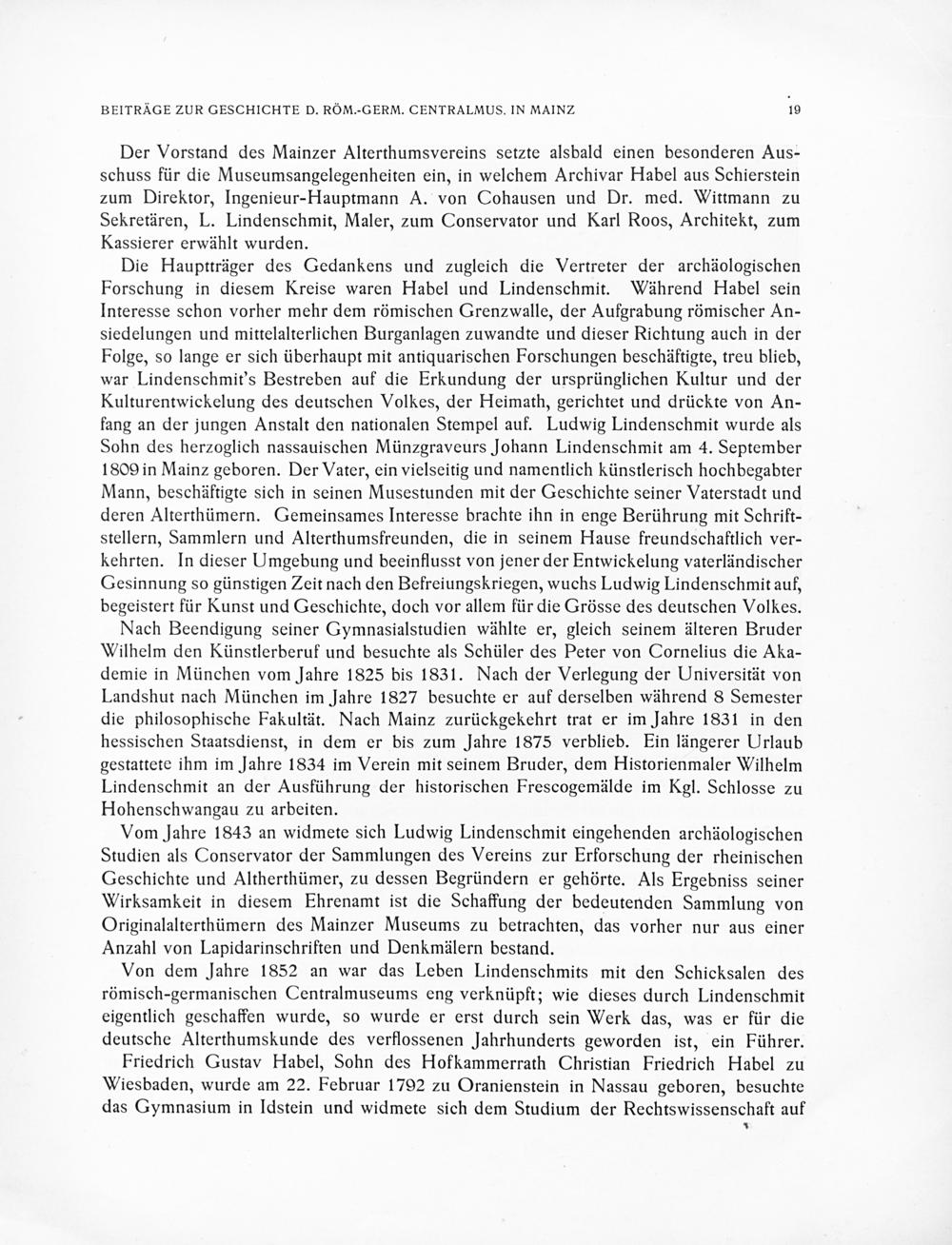 BEITRÄGE ZUR GESCHICHTE D. RÖM.-GERM. CENTRALMUS. IN MAINZ 19

Der Vorstand des Mainzer Alterthumsvereins setzte alsbald einen besonderen Ausschuss für die Museumsangelegenheiten ein, in welchem Archivar Habel aus Schierstein zum Direktor, Ingenieur-Hauptmann A. von Cohausen und Dr. med. Wittmann zu Sekretären, L. Lindenschmit, Maler, zum Conservator und Karl Roos, Architekt, zum Kassierer erwählt wurden.

Die Hauptträger des Gedankens und zugleich die Vertreter der archäologischen Forschung in diesem Kreise waren Habel und Lindenschmit. Während Habel sein Interesse schon vorher mehr dem römischen Grenzwalle, der Aufgrabung römischer Ansiedelungen und mittelalterlichen Burganlagen zuwandte und dieser Richtung auch in der Folge, so lange er sich überhaupt mit antiquarischen Forschungen beschäftigte, treu blieb, war Lindenschmit's Bestreben auf die Erkundung der ursprünglichen Kultur und der Kulturentwickelung des deutschen Volkes, der Heimath, gerichtet und drückte von Anfang an der jungen Anstalt den nationalen Stempel auf. Ludwig Lindenschmit wurde als Sohn des herzoglich nassauischen Münzgraveurs Johann Lindenschmit am 4. September 1809 in Mainz geboren. Der Vater, ein vielseitig und namentlich künstlerisch hochbegabter Mann, beschäftigte sich in seinen Musestunden mit der Geschichte seiner Vaterstadt und deren Alterthümern. Gemeinsames Interesse brachte ihn in enge Berührung mit Schriftstellern, Sammlern und Alterthumsfreunden, die in seinem Hause freundschaftlich verkehrten. In dieser Umgebung und beeinflusst von jener der Entwickelung vaterländischer Gesinnung so günstigen Zeit nach den Befreiungskriegen, wuchs Ludwig Lindenschmit auf, begeistert für Kunst und Geschichte, doch vor allem für die Grösse des deutschen Volkes.

Nach Beendigung seiner Gymnasialstudien wählte er, gleich seinem älteren Bruder Wilhelm den Künstlerberuf und besuchte als Schüler des Peter von Cornelius die Akademie in München vom Jahre 1825 bis 1831. Nach der Verlegung der Universität von Landshut nach München im Jahre 1827 besuchte er auf derselben während 8 Semester die philosophische Fakultät. Nach Mainz zurückgekehrt trat er im Jahre 1831 in den hessischen Staatsdienst, in dem er bis zum Jahre 1875 verblieb. Ein längerer Urlaub gestattete ihm im Jahre 1834 im Verein mit seinem Bruder, dem Historienmaler Wilhelm Lindenschmit an der Ausführung der historischen Frescogemälde im Kgl. Schlosse zu Hohenschwangau zu arbeiten.

Vom Jahre 1843 an widmete sich Ludwig Lindenschmit eingehenden archäologischen Studien als Conservator der Sammlungen des Vereins zur Erforschung der rheinischen Geschichte und Altherthümer, zu dessen Begründern er gehörte. Als Ergebniss seiner Wirksamkeit in diesem Ehrenamt ist die Schaffung der bedeutenden Sammlung von Originalalterthümern des Mainzer Museums zu betrachten, das vorher nur aus einer Anzahl von Lapidarinschriften und Denkmälern bestand.

Von dem Jahre 1852 an war das Leben Lindenschmits mit den Schicksalen des römisch-germanischen Centralmuseums eng verknüpft; wie dieses durch Lindenschmit eigentlich geschaffen wurde, so wurde er erst durch sein Werk das, was er für die deutsche Alterthumskunde des verflossenen Jahrhunderts geworden ist, ein Führer.

Friedrich Gustav Habel, Sohn des Hofkammerrath Christian Friedrich Habel zu Wiesbaden, wurde am 22. Februar 1792 zu Oranienstein in Nassau geboren, besuchte das Gymnasium in Idstein und widmete sich dem Studium der Rechtswissenschaft auf